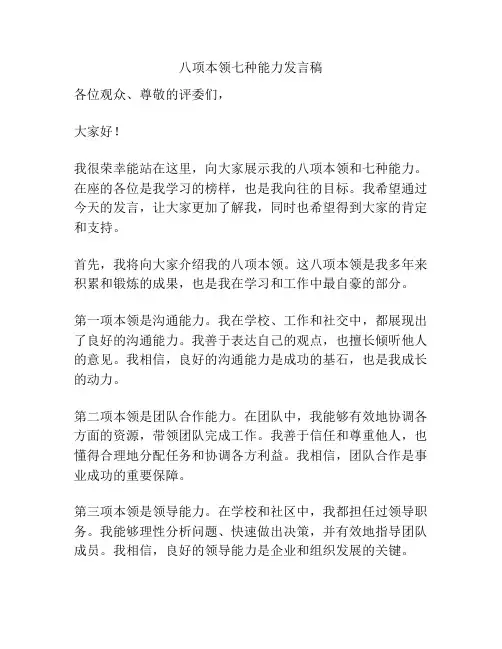 八项本领七种能力发言稿

各位观众、尊敬的评委们，

大家好！

我很荣幸能站在这里，向大家展示我的八项本领和七种能力。在座的各位是我学习的榜样，也是我向往的目标。我希望通过今天的发言，让大家更加了解我，同时也希望得到大家的肯定和支持。

首先，我将向大家介绍我的八项本领。这八项本领是我多年来积累和锻炼的成果，也是我在学习和工作中最自豪的部分。

第一项本领是沟通能力。我在学校、工作和社交中，都展现出了良好的沟通能力。我善于表达自己的观点，也擅长倾听他人的意见。我相信，良好的沟通能力是成功的基石，也是我成长的动力。

第二项本领是团队合作能力。在团队中，我能够有效地协调各方面的资源，带领团队完成工作。我善于信任和尊重他人，也懂得合理地分配任务和协调各方利益。我相信，团队合作是事业成功的重要保障。

第三项本领是领导能力。在学校和社区中，我都担任过领导职务。我能够理性分析问题、快速做出决策，并有效地指导团队成员。我相信，良好的领导能力是企业和组织发展的关键。